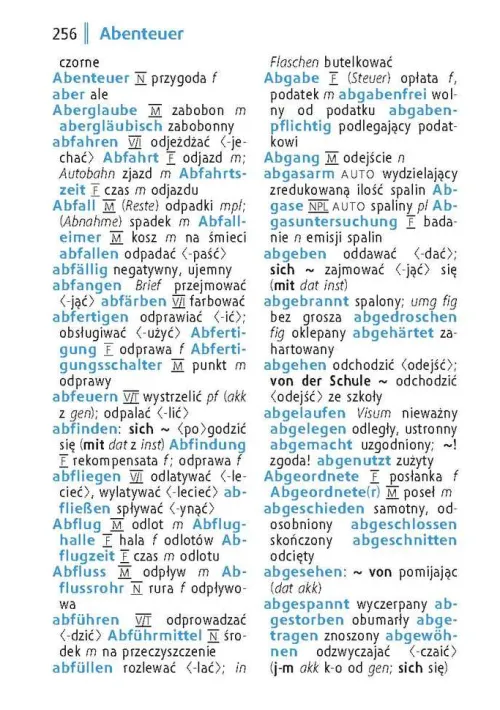 256 Abenteuer

czorne
Abenteuer N przygoda f
aber ale
Aberglaube M zabobon m
abergläubisch zabobonny
abfahren V/I odjeżdżać ⟨-jechać⟩ Abfahrt F odjazd m; Autobahn zjazd m Abfahrtszeit F czas m odjazdu
Abfall M (Reste) odpadki mpl; (Abnahme) spadek m Abfalleimer M kosz m na śmieci
abfallen odpadać ⟨-paść⟩
abfällig negatywny, ujemny
abfangen Brief przejmować ⟨-jąć⟩ abfärben V/I farbować
abfertigen odprawiać ⟨-ić⟩; obsługiwać ⟨-użyć⟩ Abfertigung F odprawa f Abfertigungsschalter M punkt m odprawy
abfeuern V/T wystrzelić pf (akk z gen); odpalać ⟨-lić⟩
abfinden: sich ~ ⟨po⟩godzić się (mit dat z inst) Abfindung F rekompensata f; odprawa f
abfliegen V/I odlatywać ⟨-lecieć⟩, wylatywać ⟨-lecieć⟩ abfließen spływać ⟨-ynąć⟩
Abflug M odlot m Abflughalle F hala f odlotów Abflugzeit F czas m odlotu
Abfluss M odpływ m Abflussrohr N rura f odpływowa
abführen V/T odprowadzać ⟨-dzić⟩ Abführmittel N środek m na przeczyszczenie
abfüllen rozlewać ⟨-lać⟩; in Flaschen butelkować
Abgabe F (Steuer) opłata f, podatek m abgabenfrei wolny od podatku abgabenpflichtig podlegający podatkowi
Abgang M odejście n
abgasarm AUTO wydzielający zredukowaną ilość spalin Abgase NPL AUTO spaliny pl Abgasuntersuchung F badanie n emisji spalin
abgeben oddawać ⟨-dać⟩; sich ~ zajmować ⟨-jąć⟩ się (mit dat inst)
abgebrannt spalony; umg fig bez grosza abgedroschen fig oklepany abgehärtet zahartowany
abgehen odchodzić ⟨odejść⟩; von der Schule ~ odchodzić ⟨odejść⟩ ze szkoły
abgelaufen Visum nieważny
abgelegen odległy, ustronny
abgemacht uzgodniony; ~! zgoda! abgenutzt zużyty
Abgeordnete F posłanka f
Abgeordnete(r) M poseł m
abgeschieden samotny, odosobniony abgeschlossen skończony abgeschnitten odcięty
abgesehen: ~ von pomijając (dat akk)
abgespannt wyczerpany abgestorben obumarły abgetragen znoszony abgewöhnen odzwyczajać ⟨-czaić⟩ (j-m akk k-o od gen; sich się)